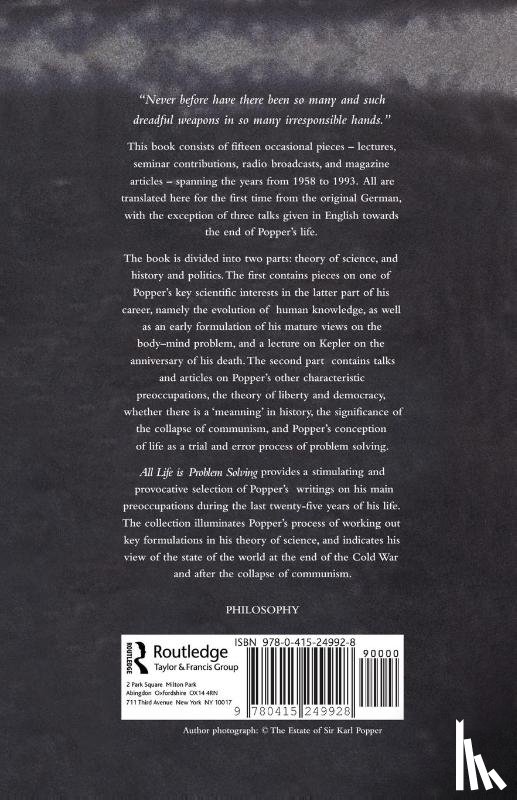 "Never before have there been so many and such dreadful weapons in so many irresponsible hands."

This book consists of fifteen occasional pieces – lectures, seminar contributions, radio broadcasts, and magazine articles – spanning the years from 1958 to 1993. All are translated here for the first time from the original German, with the exception of three talks given in English towards the end of Popper's life.

The book is divided into two parts: theory of science, and history and politics. The first contains pieces on one of Popper's key scientific interests in the latter part of his career, namely the evolution of human knowledge, as well as an early formulation of his mature views on the body–mind problem, and a lecture on Kepler on the anniversary of his death. The second part contains talks and articles on Popper's other characteristic preoccupations, the theory of liberty and democracy, whether there is a 'meanning' in history, the significance of the collapse of communism, and Popper's conception of life as a trial and error process of problem solving.

All Life is Problem Solving provides a stimulating and provocative selection of Popper's writings on his main preoccupations during the last twenty-five years of his life. The collection illuminates Popper's process of working out key formulations in his theory of science, and indicates his view of the state of the world at the end of the Cold War and after the collapse of communism.

PHILOSOPHY

ROUTLEDGE

Routledge
Taylor & Francis Group

2 Park Square Milton Park
Abingdon Oxfordshire OX14 4RN
711 Third Avenue New York NY 10017

ISBN 978-0-415-24992-8

90000

9 780415 249928

Author photograph: © The Estate of Sir Karl Popper